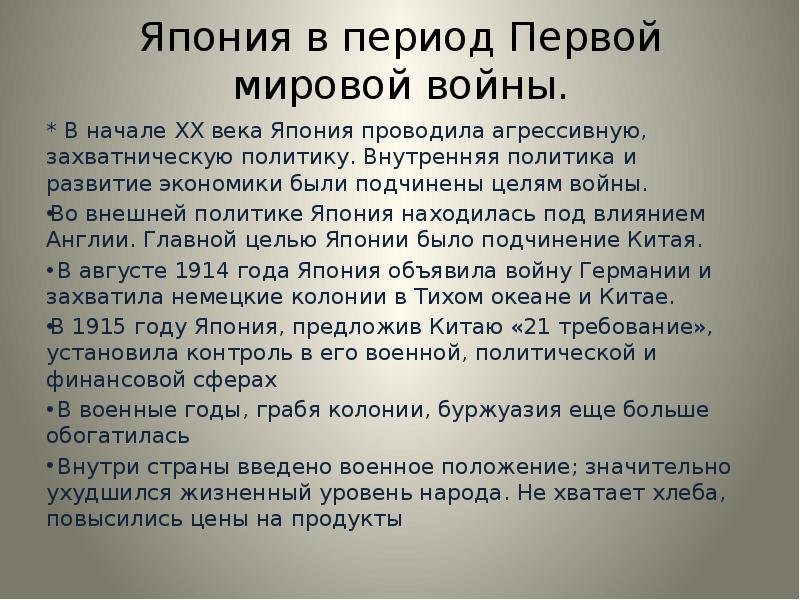 Япония в период Первой мировой войны.

* В начале XX века Япония проводила агрессивную, захватническую политику. Внутренняя политика и развитие экономики были подчинены целям войны.

• Во внешней политике Япония находилась под влиянием Англии. Главной целью Японии было подчинение Китая.

• В августе 1914 года Япония объявила войну Германии и захватила немецкие колонии в Тихом океане и Китае.

• В 1915 году Япония, предложив Китаю «21 требование», установила контроль в его военной, политической и финансовой сферах

• В военные годы, грабя колонии, буржуазия еще больше обогатилась

• Внутри страны введено военное положение; значительно ухудшился жизненный уровень народа. Не хватает хлеба, повысились цены на продукты